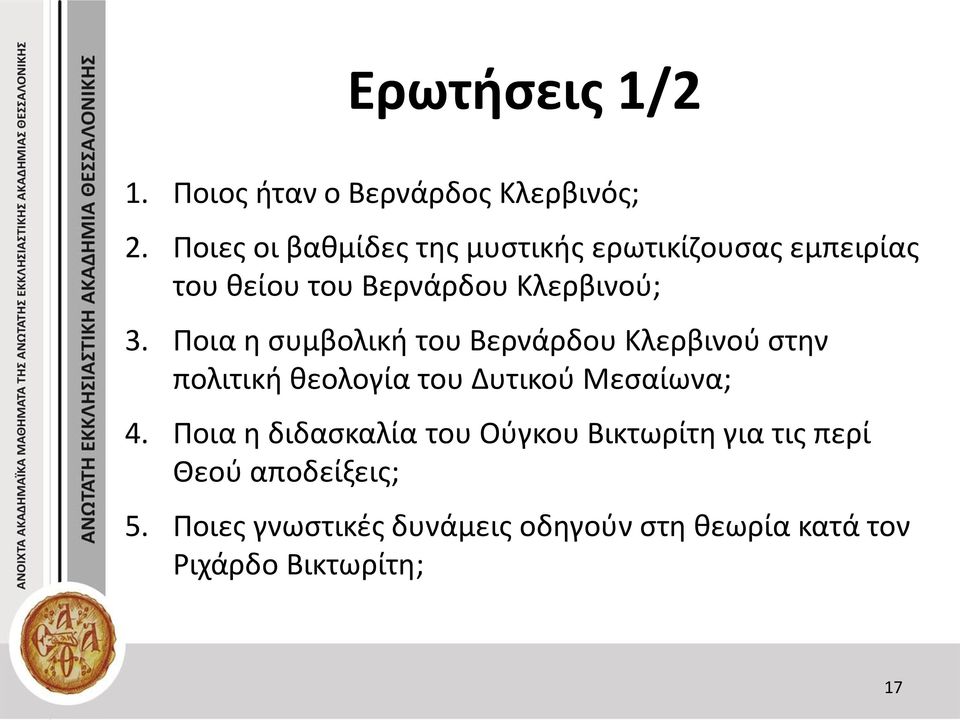 ΑΝΟΙΧΤΑ ΑΚΑΔΗΜΑΪΚΑ ΜΑΘΗΜΑΤΑ ΤΗΣ ΑΝΩΤΑΤΗΣ ΕΚΚΛΗΣΙΑΣΤΙΚΗΣ ΑΚΑΔΗΜΙΑΣ ΘΕΣΣΑΛΟΝΙΚΗΣ

ΑΝΩΤΑΤΗ ΕΚΚΛΗΣΙΑΣΤΙΚΗ ΑΚΑΔΗΜΙΑ ΘΕΣΣΑΛΟΝΙΚΗΣ

Ερωτήσεις 1/2

1. Ποιος ήταν ο Βερνάρδος Κλερβινός;
2. Ποιες οι βαθμίδες της μυστικής ερωτικίζουσας εμπειρίας του θείου του Βερνάρδου Κλερβινού;
3. Ποια η συμβολική του Βερνάρδου Κλερβινού στην πολιτική θεολογία του Δυτικού Μεσαίωνα;
4. Ποια η διδασκαλία του Ούγκου Βικτωρίτη για τις περί Θεού αποδείξεις;
5. Ποιες γνωστικές δυνάμεις οδηγούν στη θεωρία κατά τον Ριχάρδο Βικτωρίτη;

17